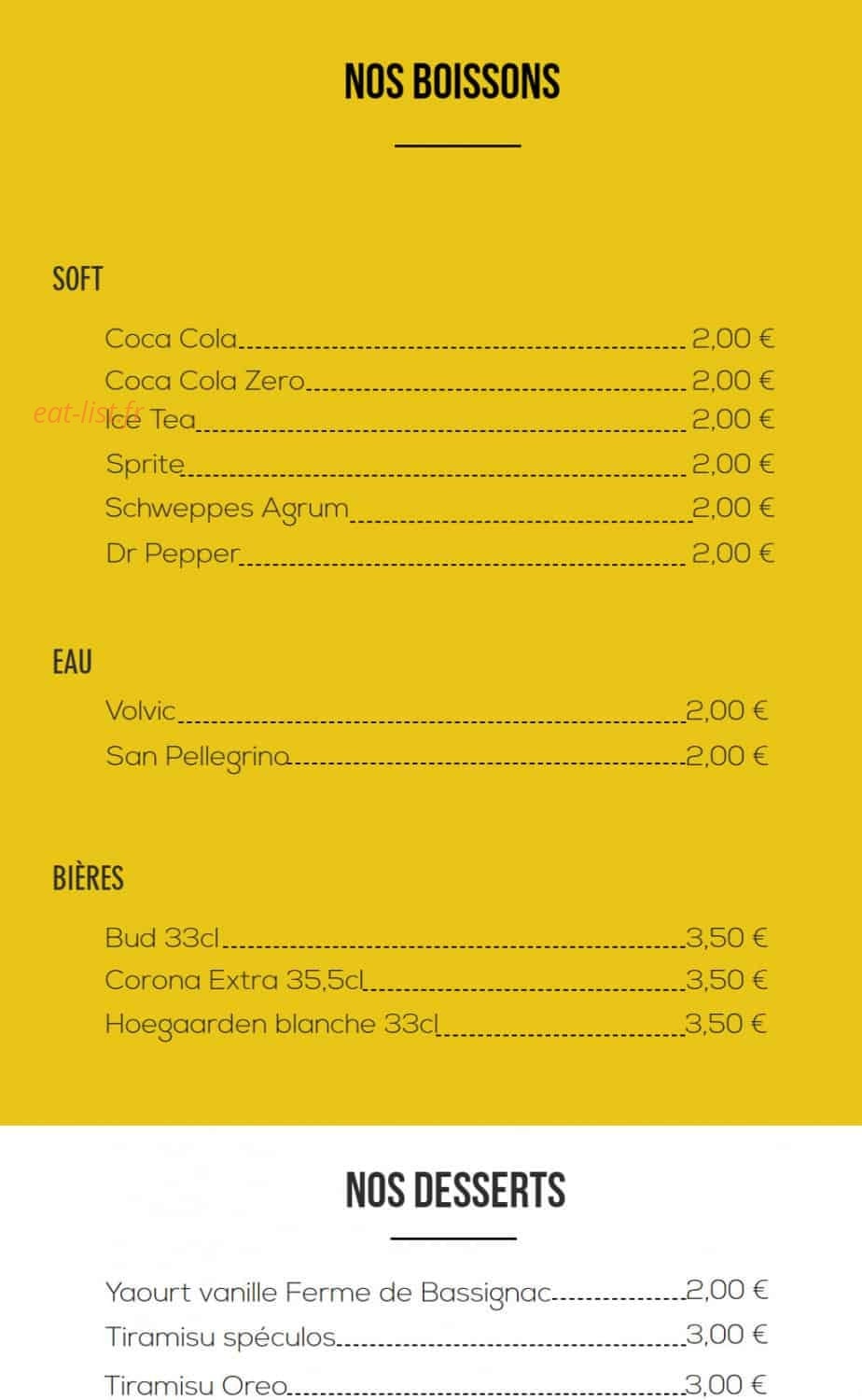 NOS BOISSONS

SOFT

Coca Cola 2,00 €
Coca Cola Zero 2,00 €
Ice Tea 2,00 €
Sprite 2,00 €
Schweppes Agrum 2,00 €
Dr Pepper 2,00 €

EAU

Volvic 2,00 €
San Pellegrino 2,00 €

BIÈRES

Bud 33cl 3,50 €
Corona Extra 35,5cl 3,50 €
Hoegaarden blanche 33cl 3,50 €

NOS DESSERTS

Yaourt vanille Ferme de Bassignac 2,00 €
Tiramisu spéculos 3,00 €
Tiramisu Oreo 3,00 €

eat-list.fr